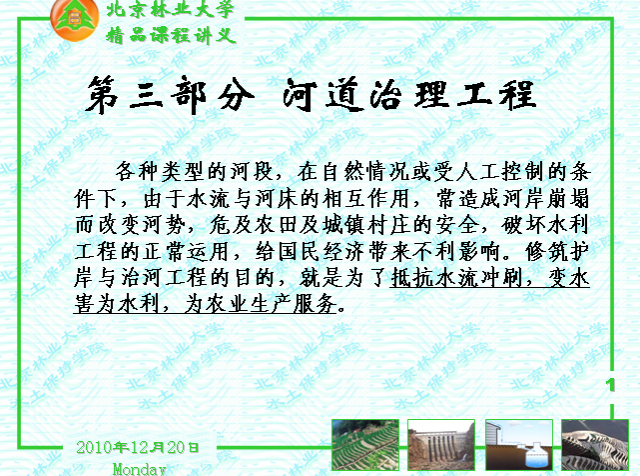 北京林业大学
精品课程讲义

第三部分 河道治理工程

各种类型的河段，在自然情况或受人工控制的条件下，由于水流与河床的相互作用，常造成河岸崩塌而改变河势，危及农田及城镇村庄的安全，破坏水利工程的正常运用，给国民经济带来不利影响。修筑护岸与治河工程的目的，就是为了抵抗水流冲刷，变水害为水利，为农业生产服务。

1

2010年12月20日
Monday

北京林业大学
水土保持学院